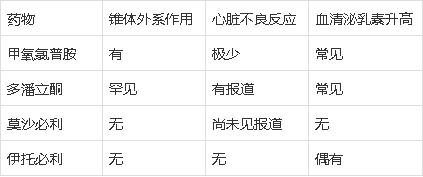 | 药物 | 锥体外系作用 | 心脏不良反应 | 血清泌乳素升高 |
|---|---|---|---|
| 甲氧氯普胺 | 有 | 极少 | 常见 |
| 多潘立酮 | 罕见 | 有报道 | 常见 |
| 莫沙必利 | 无 | 尚未见报道 | 无 |
| 伊托必利 | 无 | 无 | 偶有 |